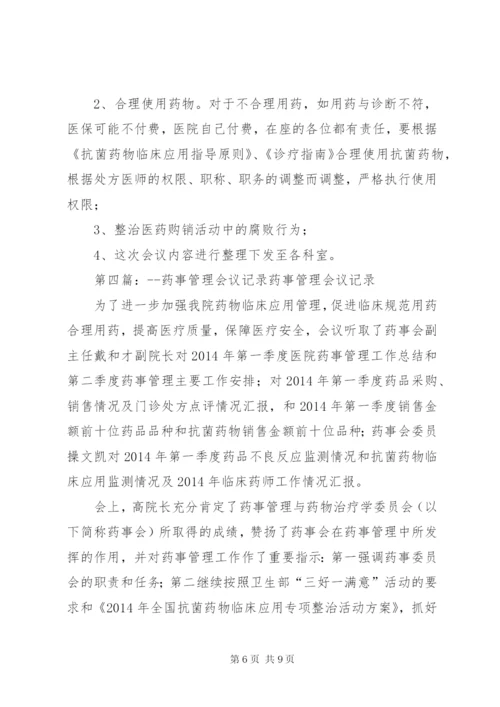 2、合理使用药物。对于不合理用药，如用药与诊断不符，医保可能不付费，医院自己付费，在座的各位都有责任，要根据《抗菌药物临床应用指导原则》、《诊疗指南》合理使用抗菌药物，根据处方医师的权限、职称、职务的调整而调整，严格执行使用权限；

3、整治医药购销活动中的腐败行为；

4、这次会议内容进行整理下发至各科室。

第四篇：--药事管理会议记录药事管理会议记录

为了进一步加强我院药物临床应用管理，促进临床规范用药合理用药，提高医疗质量，保障医疗安全，会议听取了药事会副主任戴和才副院长对2014年第一季度医院药事管理工作总结和第二季度药事管理主要工作安排；对2014年第一季度药品采购、销售情况及门诊处方点评情况汇报，和2014年第一季度销售金额前十位药品品种和抗菌药物销售金额前十位品种；药事会委员操文凯对2014年第一季度药品不良反应监测情况和抗菌药物临床应用监测情况及2014年临床药师工作情况汇报。

会上，高院长充分肯定了药事管理与药物治疗学委员会（以下简称药事会）所取得的成绩，赞扬了药事会在药事管理中所发挥的作用，并对药事管理工作作了重要指示：第一强调药事委员会的职责和任务；第二继续按照卫生部“三好一满意”活动的要求和《2014年全国抗菌药物临床应用专项整治活动方案》，抓好

第6页 共9页